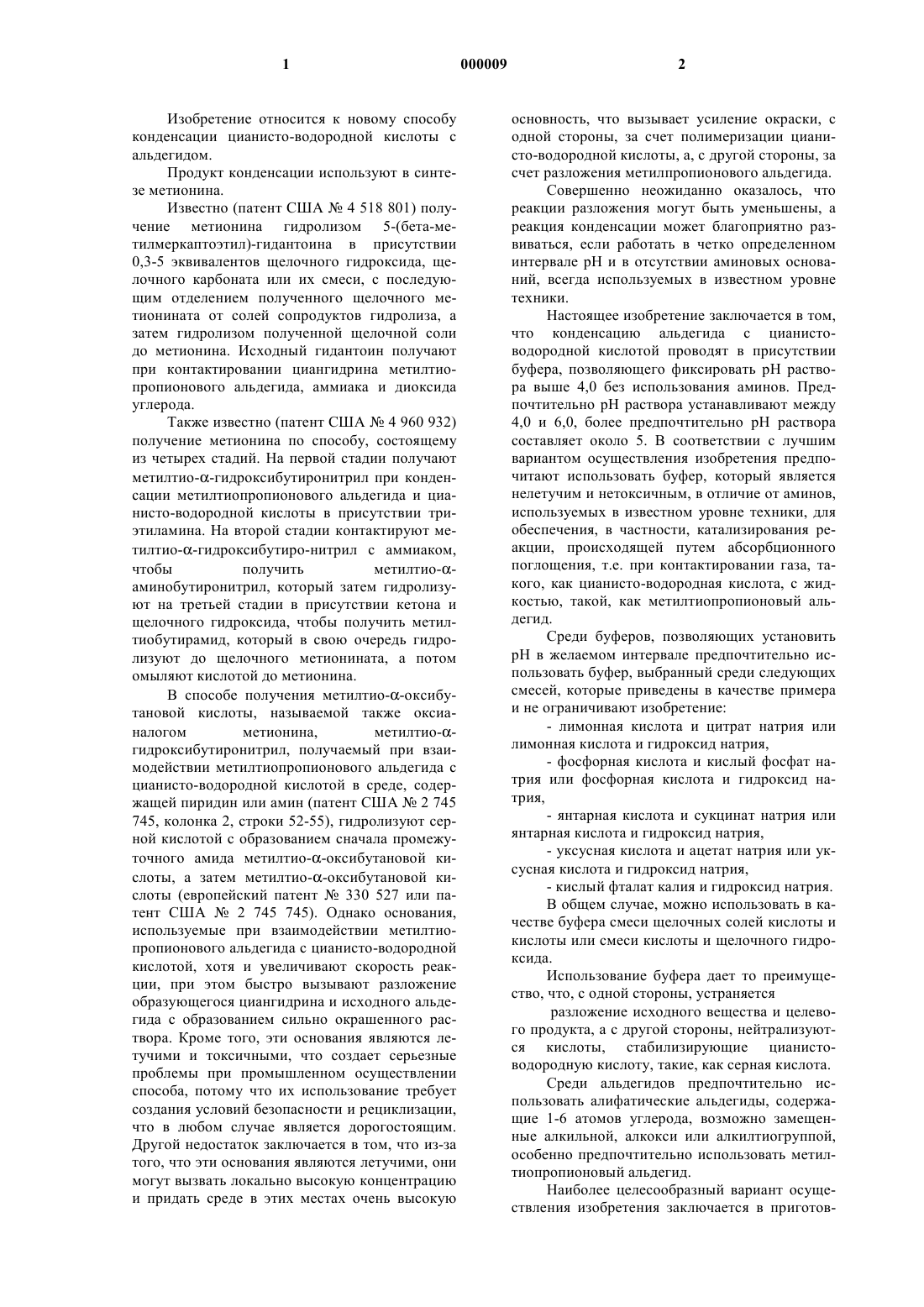 1 000009 2

Изобретение относится к новому способу конденсации цианисто-водородной кислоты с альдегидом.

Продукт конденсации используют в синтезе метионина.

Известно (патент США № 4 518 801) получение метионина гидролизом 5-(бета-метилмеркаптоэтил)-гидантоина в присутствии 0,3-5 эквивалентов щелочного гидроксида, щелочного карбоната или их смеси, с последующим отделением полученного щелочного метионината от солей сопродуктов гидролиза, а затем гидролизом полученной щелочной соли до метионина. Исходный гидантоин получают при контактировании циангидрина метилтиопропионового альдегида, аммиака и диоксида углерода.

Также известно (патент США № 4 960 932) получение метионина по способу, состоящему из четырех стадий. На первой стадии получают метилтио-α-гидроксибутиронитрил при конденсации метилтиопропионового альдегида и цианисто-водородной кислоты в присутствии триэтиламина. На второй стадии контактируют метилтио-α-гидроксибутиро-нитрил с аммиаком, чтобы получить метилтио-α-аминобутиронитрил, который затем гидролизуют на третьей стадии в присутствии кетона и щелочного гидроксида, чтобы получить метилтиобутирамид, который в свою очередь гидролизуют до щелочного метионината, а потом омыляют кислотой до метионина.

В способе получения метилтио-α-оксибутановой кислоты, называемой также оксианалогом метионина, метилтио-α-гидроксибутиронитрил, получаемый при взаимодействии метилтиопропионового альдегида с цианисто-водородной кислотой в среде, содержащей пиридин или амин (патент США № 2 745 745, колонка 2, строки 52-55), гидролизуют серной кислотой с образованием сначала промежуточного амида метилтио-α-оксибутановой кислоты, а затем метилтио-α-оксибутановой кислоты (европейский патент № 330 527 или патент США № 2 745 745). Однако основания, используемые при взаимодействии метилтиопропионового альдегида с цианисто-водородной кислотой, хотя и увеличивают скорость реакции, при этом быстро вызывают разложение образующегося циангидрина и исходного альдегида с образованием сильно окрашенного раствора. Кроме того, эти основания являются летучими и токсичными, что создает серьезные проблемы при промышленном осуществлении способа, потому что их использование требует создания условий безопасности и рециклизации, что в любом случае является дорогостоящим. Другой недостаток заключается в том, что из-за того, что эти основания являются летучими, они могут вызвать локально высокую концентрацию и придать среде в этих местах очень высокую основность, что вызывает усиление окраски, с одной стороны, за счет полимеризации цианисто-водородной кислоты, а, с другой стороны, за счет разложения метилпропионового альдегида.

Совершенно неожиданно оказалось, что реакции разложения могут быть уменьшены, а реакция конденсации может благоприятно развиваться, если работать в четко определенном интервале pH и в отсутствии аминовых оснований, всегда используемых в известном уровне техники.

Настоящее изобретение заключается в том, что конденсацию альдегида с цианисто-водородной кислотой проводят в присутствии буфера, позволяющего фиксировать pH раствора выше 4,0 без использования аминов. Предпочтительно pH раствора устанавливают между 4,0 и 6,0, более предпочтительно pH раствора составляет около 5. В соответствии с лучшим вариантом осуществления изобретения предпочитают использовать буфер, который является нелетучим и нетоксичным, в отличие от аминов, используемых в известном уровне техники, для обеспечения, в частности, катализирования реакции, происходящей путем абсорбционного поглощения, т.е. при контактировании газа, такого, как цианисто-водородная кислота, с жидкостью, такой, как метилтиопропионовый альдегид.

Среди буферов, позволяющих установить pH в желаемом интервале предпочтительно использовать буфер, выбранный среди следующих смесей, которые приведены в качестве примера и не ограничивают изобретение:

- лимонная кислота и цитрат натрия или лимонная кислота и гидроксид натрия,

- фосфорная кислота и кислый фосфат натрия или фосфорная кислота и гидроксид натрия,

- янтарная кислота и сукцинат натрия или янтарная кислота и гидроксид натрия,

- уксусная кислота и ацетат натрия или уксусная кислота и гидроксид натрия,

- кислый фталат калия и гидроксид натрия.

В общем случае, можно использовать в качестве буфера смеси щелочных солей кислоты и кислоты или смеси кислоты и щелочного гидроксида.

Использование буфера дает то преимущество, что, с одной стороны, устраняется

разложение исходного вещества и целевого продукта, а с другой стороны, нейтрализуются кислоты, стабилизирующие цианисто-водородную кислоту, такие, как серная кислота.

Среди альдегидов предпочтительно использовать алифатические альдегиды, содержащие 1-6 атомов углерода, возможно замещенные алкильной, алкокси или алкилтиогруппой, особенно предпочтительно использовать метилтиопропионовый альдегид.

Наиболее целесообразный вариант осуществления изобретения заключается в приготов-